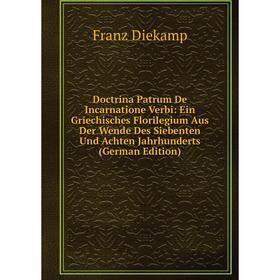 Franz Diekamp

Doctrina Patrum De Incarnatione Verbi: Ein Griechisches Florilegium Aus Der Wende Des Siebenten Und Achten Jahrhunderts (German Edition)